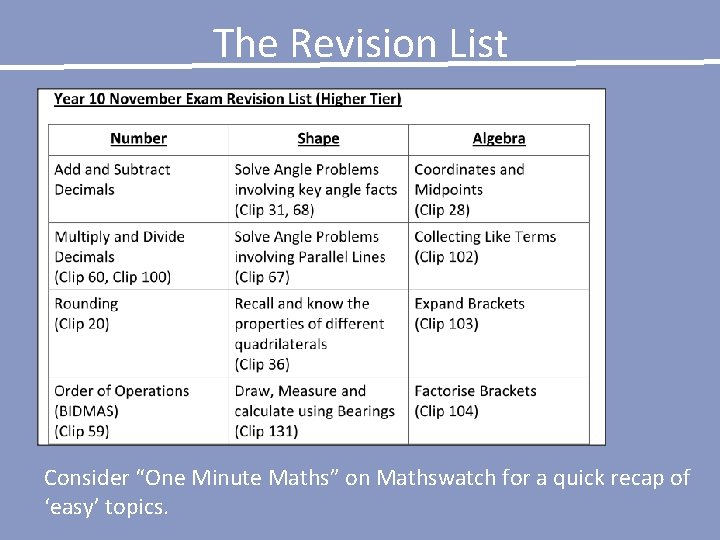 The Revision List

Year 10 November Exam Revision List (Higher Tier)

| Number | Shape | Algebra |
|---|---|---|
| Add and Subtract Decimals | Solve Angle Problems involving key angle facts (Clip 31, 68) | Coordinates and Midpoints (Clip 28) |
| Multiply and Divide Decimals (Clip 60, Clip 100) | Solve Angle Problems involving Parallel Lines (Clip 67) | Collecting Like Terms (Clip 102) |
| Rounding (Clip 20) | Recall and know the properties of different quadrilaterals (Clip 36) | Expand Brackets (Clip 103) |
| Order of Operations (BIDMAS) (Clip 59) | Draw, Measure and calculate using Bearings (Clip 131) | Factorise Brackets (Clip 104) |

Consider “One Minute Maths” on Mathswatch for a quick recap of ‘easy’ topics.